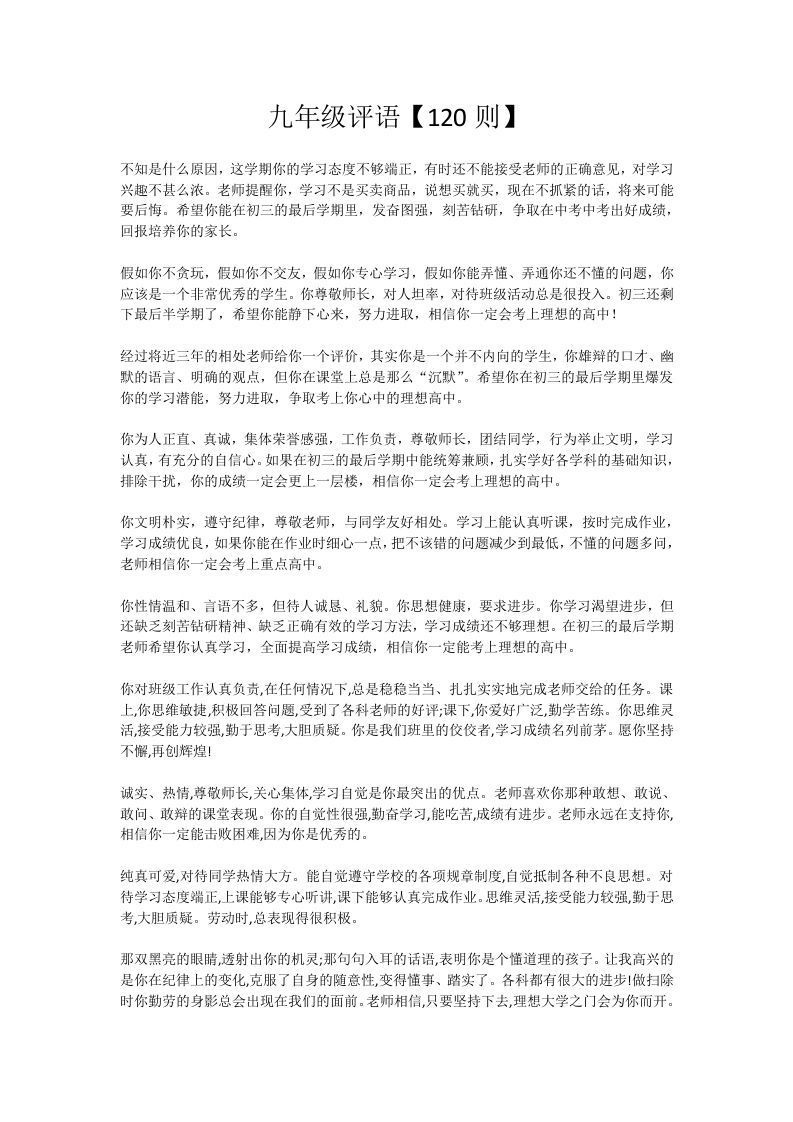 九年级评语【120 则】

不知是什么原因，这学期你的学习态度不够端正，有时还不能接受老师的正确意见，对学习兴趣不甚么浓。老师提醒你，学习不是买卖商品，说想买就买，现在不抓紧的话，将来可能要后悔。希望你能在初三的最后学期里，发奋图强，刻苦钻研，争取在中考中考出好成绩，回报培养你的家长。

假如你不贪玩，假如你不交友，假如你专心学习，假如你能弄懂、弄通你还不懂的问题，你应该是一个非常优秀的学生。你尊敬师长，对人坦率，对待班级活动总是很投入。初三还剩下最后半学期了，希望你能静下心来，努力进取，相信你一定会考上理想的高中！

经过将近三年的相处老师给你一个评价，其实你是一个并不内向的学生，你雄辩的口才、幽默的语言、明确的观点，但你在课堂上总是那么“沉默”。希望你在初三的最后学期里爆发你的学习潜能，努力进取，争取考上你心中的理想高中。

你为人正直、真诚，集体荣誉感强，工作负责，尊敬师长，团结同学，行为举止文明，学习认真，有充分的自信心。如果在初三的最后学期中能统筹兼顾，扎实学好各学科的基础知识，排除干扰，你的成绩一定会更上一层楼，相信你一定会考上理想的高中。

你文明朴实，遵守纪律，尊敬老师，与同学友好相处。学习上能认真听课，按时完成作业，学习成绩优良，如果你能在作业时细心一点，把不该错的问题减少到最低，不懂的问题多问，老师相信你一定会考上重点高中。

你性情温和、言语不多，但待人诚恳、礼貌。你思想健康，要求进步。你学习渴望进步，但还缺乏刻苦钻研精神、缺乏正确有效的学习方法，学习成绩还不够理想。在初三的最后学期老师希望你认真学习，全面提高学习成绩，相信你一定能考上理想的高中。

你对班级工作认真负责,在任何情况下,总是稳稳当当、扎扎实实地完成老师交给的任务。课上,你思维敏捷,积极回答问题,受到了各科老师的好评;课下,你爱好广泛,勤学苦练。你思维灵活,接受能力较强,勤于思考,大胆质疑。你是我们班里的佼佼者,学习成绩名列前茅。愿你坚持不懈,再创辉煌!

诚实、热情,尊敬师长,关心集体,学习自觉是你最突出的优点。老师喜欢你那种敢想、敢说、敢问、敢辩的课堂表现。你的自觉性很强,勤奋学习,能吃苦,成绩有进步。老师永远在支持你,相信你一定能击败困难,因为你是优秀的。

纯真可爱,对待同学热情大方。能自觉遵守学校的各项规章制度,自觉抵制各种不良思想。对待学习态度端正,上课能够专心听讲,课下能够认真完成作业。思维灵活,接受能力较强,勤于思考,大胆质疑。劳动时,总表现得很积极。

那双黑亮的眼睛,透射出你的机灵;那句句入耳的话语,表明你是个懂道理的孩子。让我高兴的是你在纪律上的变化,克服了自身的随意性,变得懂事、踏实了。各科都有很大的进步!做扫除时你勤劳的身影总会出现在我们的面前。老师相信,只要坚持下去,理想大学之门会为你而开。